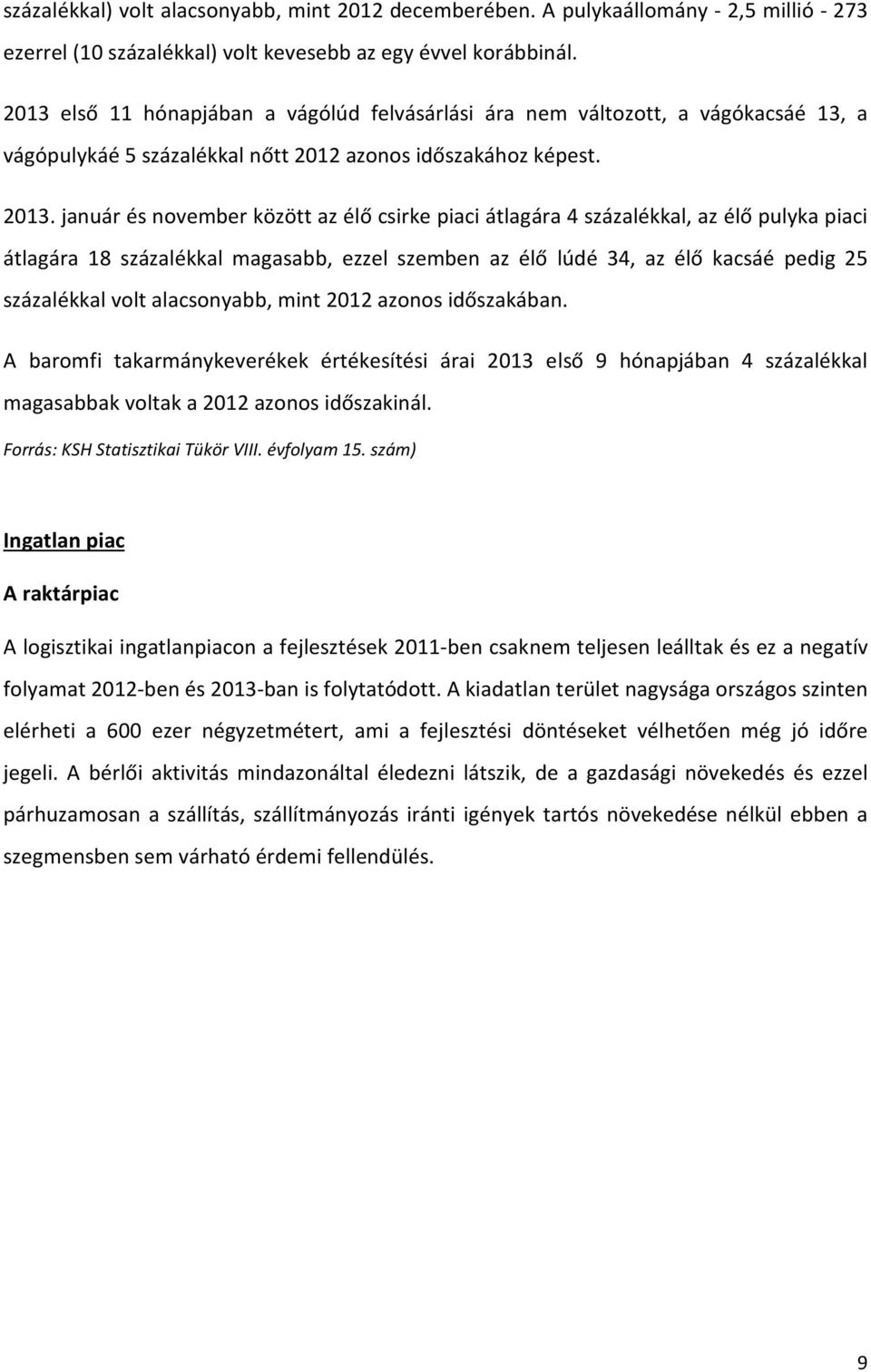 százalékkal) volt alacsonyabb, mint 2012 decemberében. A pulykaállomány - 2,5 millió - 273 ezerrel (10 százalékkal) volt kevesebb az egy évvel korábbinál.

2013 első 11 hónapjában a vágólúd felvásárlási ára nem változott, a vágókacsáé 13, a vágópulykáé 5 százalékkal nőtt 2012 azonos időszakához képest.

2013. január és november között az élő csirke piaci átlagára 4 százalékkal, az élő pulyka piaci átlagára 18 százalékkal magasabb, ezzel szemben az élő lúdé 34, az élő kacsáé pedig 25 százalékkal volt alacsonyabb, mint 2012 azonos időszakában.

A baromfi takarmánykeverékek értékesítési árai 2013 első 9 hónapjában 4 százalékkal magasabbak voltak a 2012 azonos időszakinál.

Forrás: KSH Statisztikai Tükör VIII. évfolyam 15. szám)

Ingatlan piac

A raktárpiac

A logisztikai ingatlanpiacon a fejlesztések 2011-ben csaknem teljesen leálltak és ez a negatív folyamat 2012-ben és 2013-ban is folytatódott. A kiadatlan terület nagysága országos szinten elérheti a 600 ezer négyzetmétert, ami a fejlesztési döntéseket vélhetően még jó időre jegeli. A bérlői aktivitás mindazonáltal éledezni látszik, de a gazdasági növekedés és ezzel párhuzamosan a szállítás, szállítmányozás iránti igények tartós növekedése nélkül ebben a szegmensben sem várható érdemi fellendülés.

9